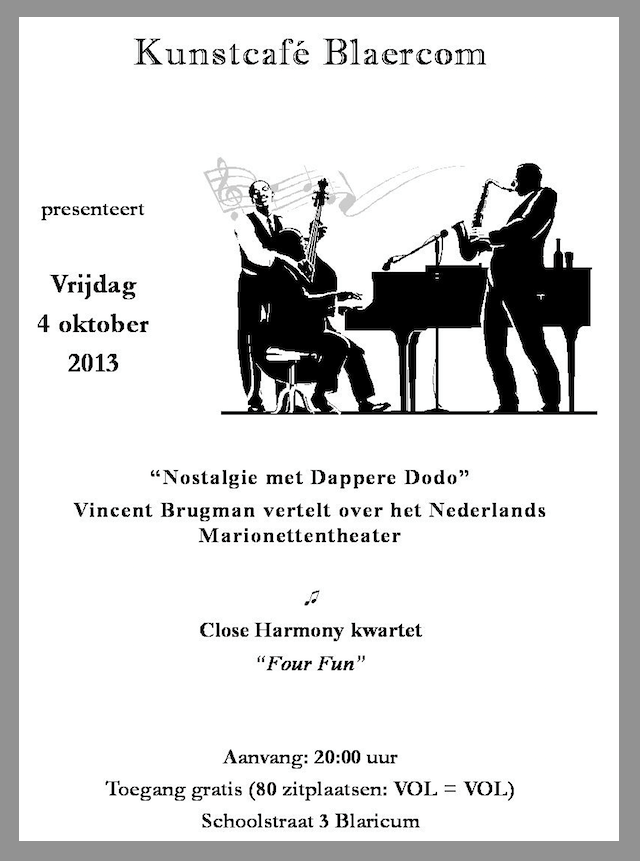 Kunstcafé Blaercom

presenteert

Vrijdag
4 oktober
2013

“Nostalgie met Dappere Dodo”
Vincent Brugman vertelt over het Nederlands Marionettentheater

♫

Close Harmony kwartet
“Four Fun”

Aanvang: 20:00 uur
Toegang gratis (80 zitplaatsen: VOL = VOL)
Schoolstraat 3 Blaricum